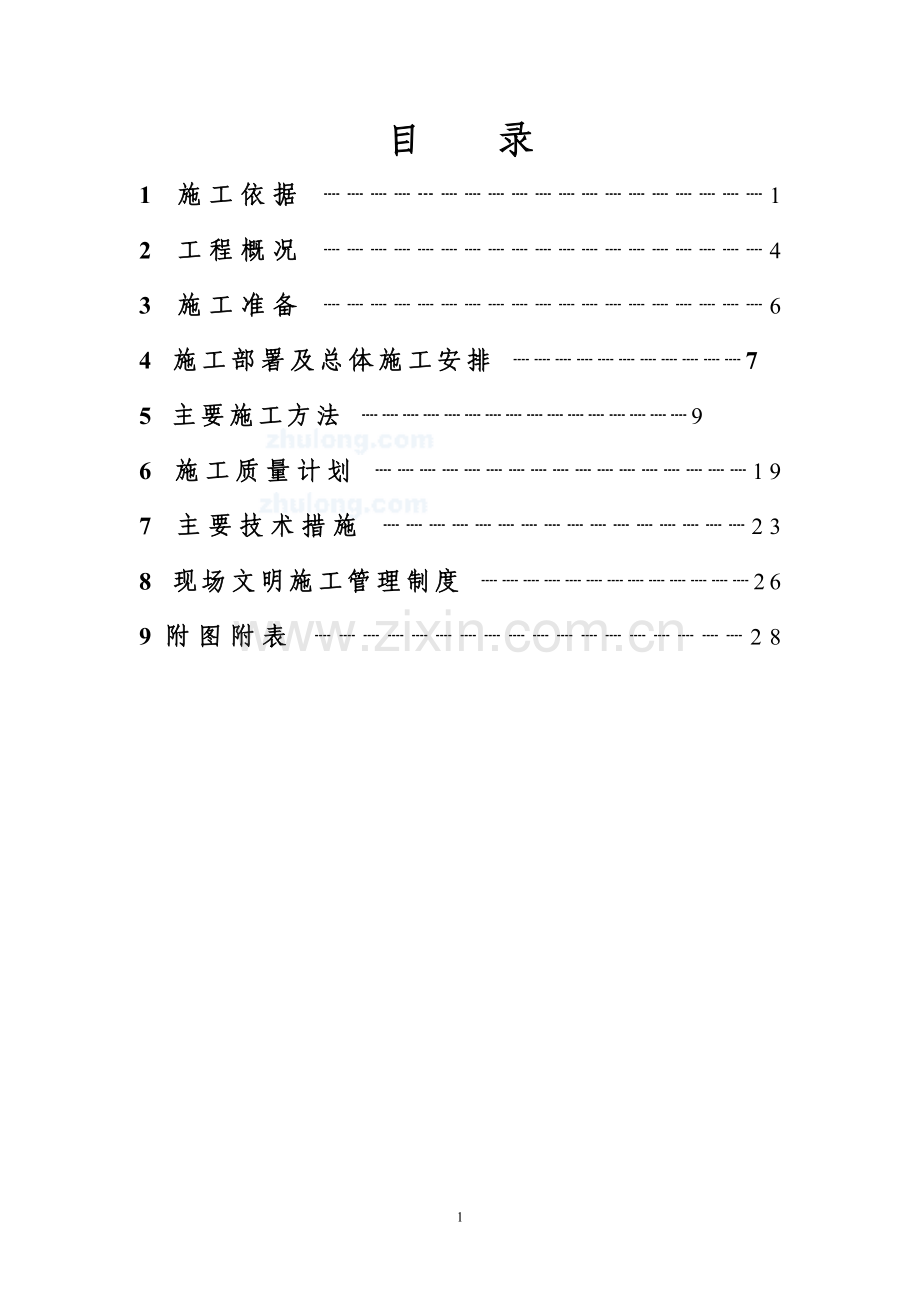 目 录

1 施工依据 1

2 工程概况 4

3 施工准备 6

4 施工部署及总体施工安排 7

5 主要施工方法 9

6 施工质量计划 19

7 主要技术措施 23

8 现场文明施工管理制度 26

9 附图附表 28

1

zhulong.com

www.zixin.com.cn